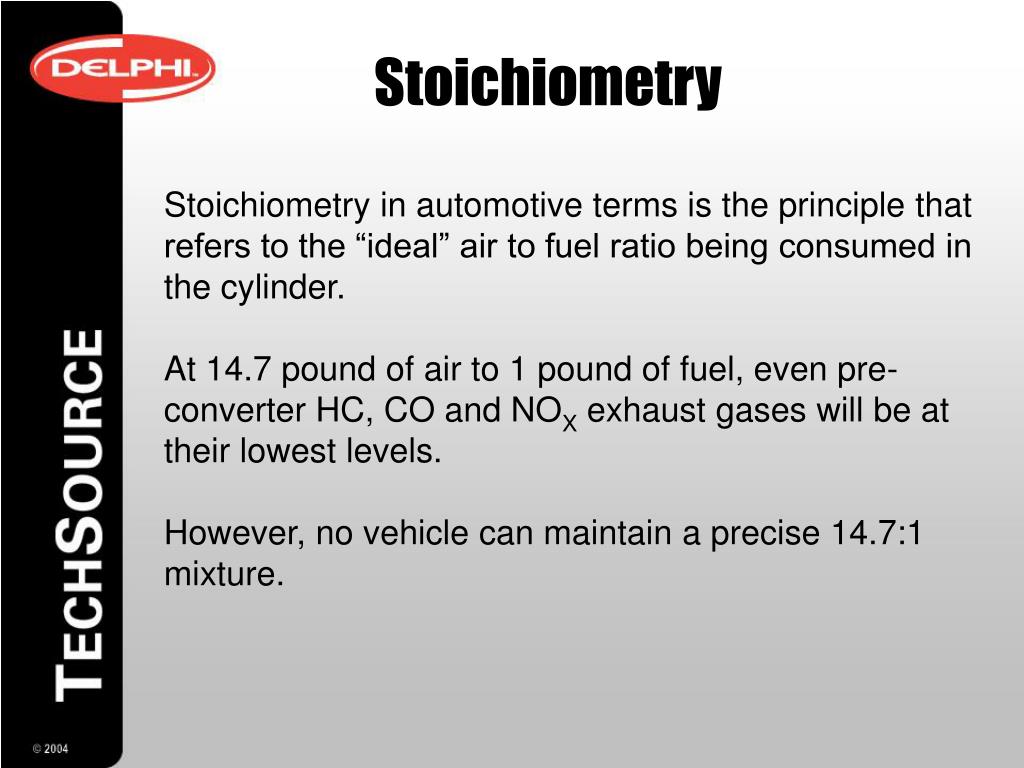 DELPHI

Stoichiometry

Stoichiometry in automotive terms is the principle that refers to the “ideal” air to fuel ratio being consumed in the cylinder.

At 14.7 pound of air to 1 pound of fuel, even pre-converter HC, CO and $NO_X$ exhaust gases will be at their lowest levels.

However, no vehicle can maintain a precise 14.7:1 mixture.

TECHSOURCE

© 2004